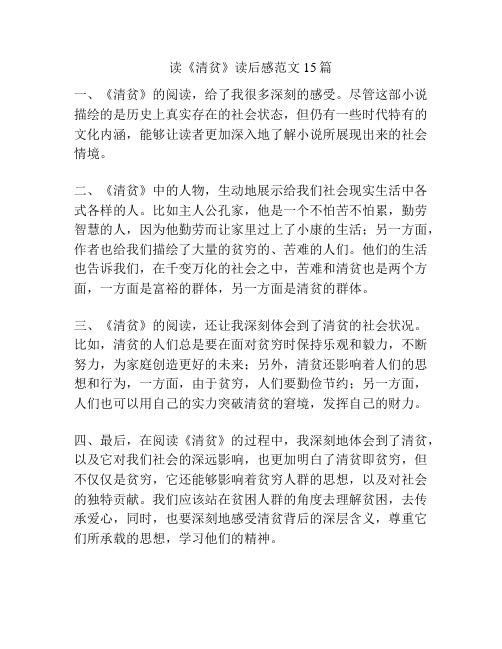 读《清贫》读后感范文 15 篇

一、《清贫》的阅读，给了我很多深刻的感受。尽管这部小说描绘的是历史上真实存在的社会状态，但仍有一些时代特有的文化内涵，能够让读者更加深入地了解小说所展现出来的社会情境。

二、《清贫》中的人物，生动地展示给我们社会现实生活中各式各样的人。比如主人公孔家，他是一个不怕苦不怕累，勤劳智慧的人，因为他勤劳而让家里过上了小康的生活；另一方面，作者也给我们描绘了大量的贫穷的、苦难的人们。他们的生活也告诉我们，在千变万化的社会之中，苦难和清贫也是两个方面，一方面是富裕的群体，另一方面是清贫的群体。

三、《清贫》的阅读，还让我深刻体会到了清贫的社会状况。比如，清贫的人们总是要在面对贫穷时保持乐观和毅力，不断努力，为家庭创造更好的未来；另外，清贫还影响着人们的思想和行为，一方面，由于贫穷，人们要勤俭节约；另一方面，人们也可以用自己的实力突破清贫的窘境，发挥自己的财力。

四、最后，在阅读《清贫》的过程中，我深刻地体会到了清贫，以及它对我们社会的深远影响，也更加明白了清贫即贫穷，但不仅仅是贫穷，它还能够影响着贫穷人群的思想，以及对社会的独特贡献。我们应该站在贫困人群的角度去理解贫困，去传承爱心，同时，也要深刻地感受清贫背后的深层含义，尊重它们所承载的思想，学习他们的精神。